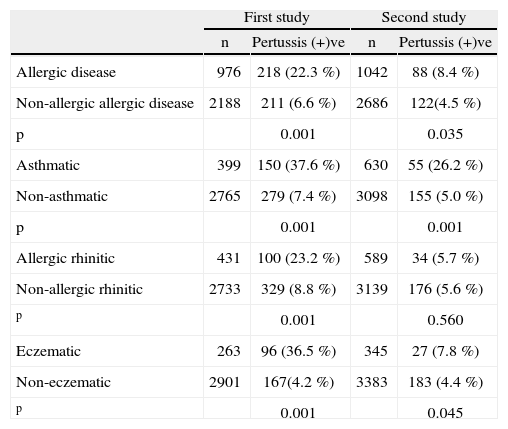 | | First study | | Second study | |
|---|---|---|---|---|
| | n | Pertussis (+)ve | n | Pertussis (+)ve |
| Allergic disease | 976 | 218 (22.3 %) | 1042 | 88 (8.4 %) |
| Non-allergic allergic disease | 2188 | 211 (6.6 %) | 2686 | 122(4.5 %) |
| p | | 0.001 | | 0.035 |
| Asthmatic | 399 | 150 (37.6 %) | 630 | 55 (26.2 %) |
| Non-asthmatic | 2765 | 279 (7.4 %) | 3098 | 155 (5.0 %) |
| p | | 0.001 | | 0.001 |
| Allergic rhinitic | 431 | 100 (23.2 %) | 589 | 34 (5.7 %) |
| Non-allergic rhinitic | 2733 | 329 (8.8 %) | 3139 | 176 (5.6 %) |
| p | | 0.001 | | 0.560 |
| Eczematic | 263 | 96 (36.5 %) | 345 | 27 (7.8 %) |
| Non-eczematic | 2901 | 167(4.2 %) | 3383 | 183 (4.4 %) |
| p | | 0.001 | | 0.045 |